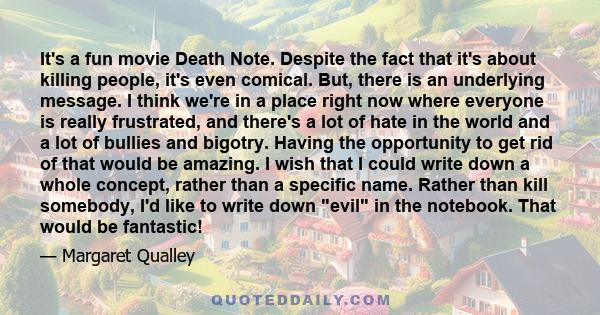 It's a fun movie Death Note. Despite the fact that it's about killing people, it's even comical. But, there is an underlying message. I think we're in a place right now where everyone is really frustrated, and there's a lot of hate in the world and a lot of bullies and bigotry. Having the opportunity to get rid of that would be amazing. I wish that I could write down a whole concept, rather than a specific name. Rather than kill somebody, I'd like to write down "evil" in the notebook. That would be fantastic!

— Margaret Qualley

QUOTEDDAILY.COM